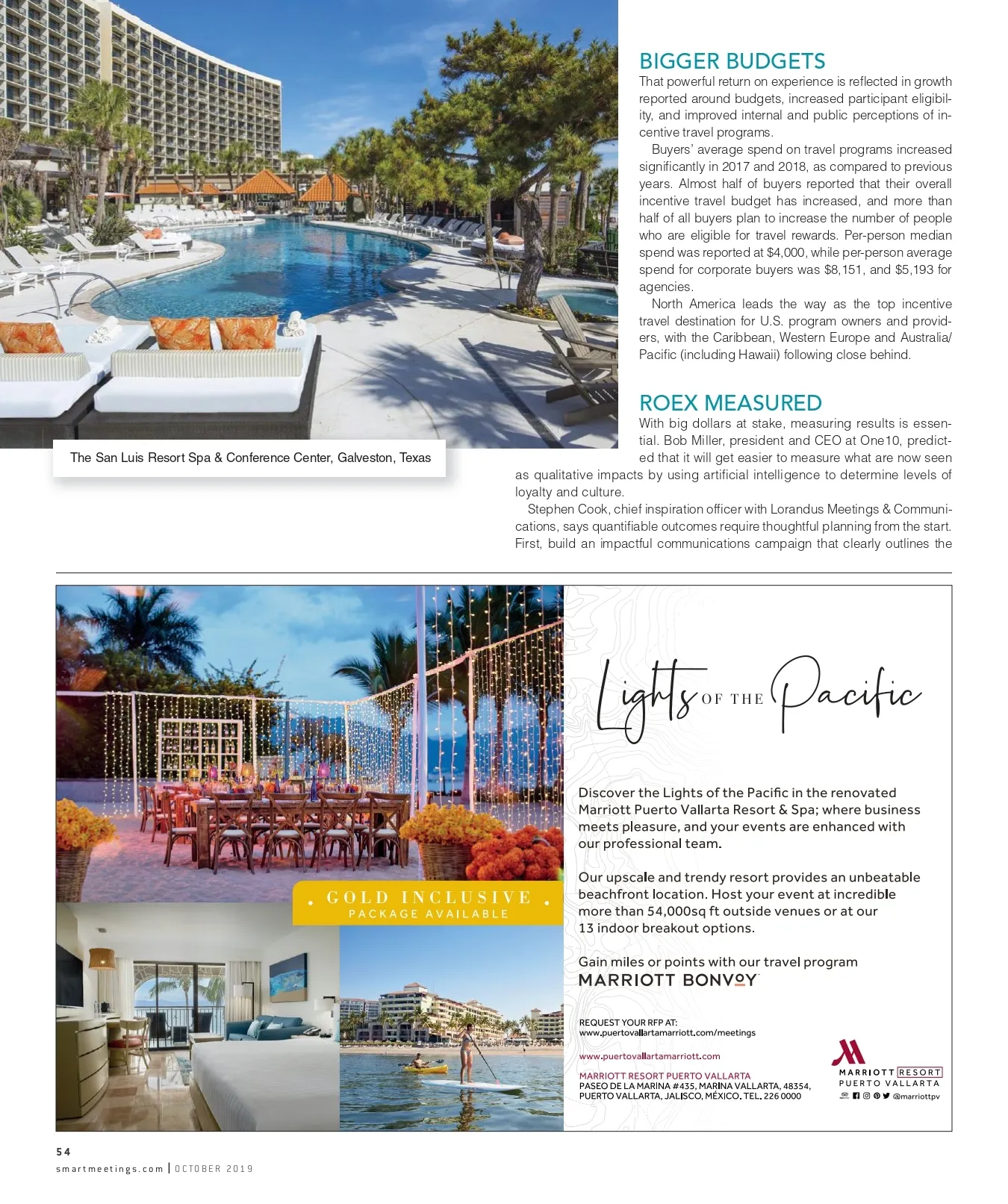 The San Luis Resort Spa & Conference Center, Galveston, Texas

BIGGER BUDGETS

That powerful return on experience is reflected in growth reported around budgets, increased participant eligibility, and improved internal and public perceptions of incentive travel programs.

Buyers' average spend on travel programs increased significantly in 2017 and 2018, as compared to previous years. Almost half of buyers reported that their overall incentive travel budget has increased, and more than half of all buyers plan to increase the number of people who are eligible for travel rewards. Per-person median spend was reported at $4,000, while per-person average spend for corporate buyers was $8,151, and $5,193 for agencies.

North America leads the way as the top incentive travel destination for U.S. program owners and providers, with the Caribbean, Western Europe and Australia/Pacific (including Hawaii) following close behind.

ROEX MEASURED

With big dollars at stake, measuring results is essential. Bob Miller, president and CEO at One10, predicted that it will get easier to measure what are now seen as qualitative impacts by using artificial intelligence to determine levels of loyalty and culture.

Stephen Cook, chief inspiration officer with Lorandus Meetings & Communications, says quantifiable outcomes require thoughtful planning from the start. First, build an impactful communications campaign that clearly outlines the

GOLD INCLUSIVE
PACKAGE AVAILABLE

Lights OF THE Pacific

Discover the Lights of the Pacific in the renovated Marriott Puerto Vallarta Resort & Spa; where business meets pleasure, and your events are enhanced with our professional team.

Our upscale and trendy resort provides an unbeatable beachfront location. Host your event at incredible more than 54,000sq ft outside venues or at our 13 indoor breakout options.

Gain miles or points with our travel program
MARRIOTT BONVOY

REQUEST YOUR RFP AT:
www.puertovallartamarriott.com/meetings

www.puertovallartamarriott.com

MARRIOTT RESORT PUERTO VALLARTA
PASEO DE LA MARINA #435, MARINA VALLARTA, 48354,
PUERTO VALLARTA, JALISCO, MÉXICO. TEL. 226 0000

MARRIOTT RESORT
PUERTO VALLARTA
@marriottpv

54
smartmeetings.com | OCTOBER 2019